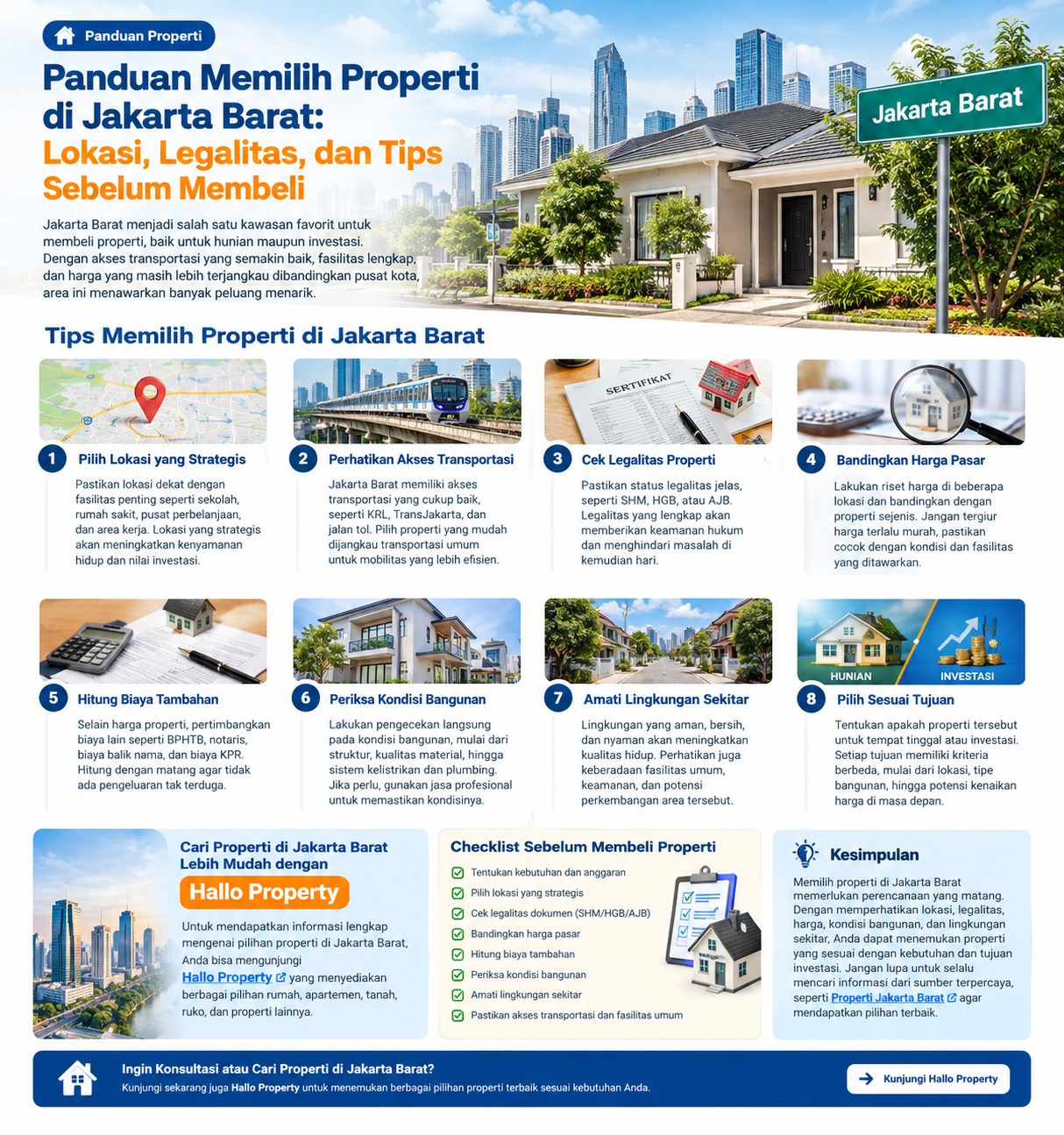 Panduan Properti

Panduan Memilih Properti di Jakarta Barat: Lokasi, Legalitas, dan Tips Sebelum Membeli

Jakarta Barat

Jakarta Barat menjadi salah satu kawasan favorit untuk membeli properti, baik untuk hunian maupun investasi. Dengan akses transportasi yang semakin baik, fasilitas lengkap, dan harga yang masih lebih terjangkau dibandingkan pusat kota, area ini menawarkan banyak peluang menarik.

Tips Memilih Properti di Jakarta Barat

1 Pilih Lokasi yang Strategis
Pastikan lokasi dekat dengan fasilitas penting seperti sekolah, rumah sakit, pusat perbelanjaan, dan area kerja. Lokasi yang strategis akan meningkatkan kenyamanan hidup dan nilai investasi.

2 Perhatikan Akses Transportasi
Jakarta Barat memiliki akses transportasi yang cukup baik, seperti KRL, TransJakarta, dan jalan tol. Pilih properti yang mudah dijangkau transportasi umum untuk mobilitas yang lebih efisien.

SERTIFIKAT

3 Cek Legalitas Properti
Pastikan status legalitas jelas, seperti SHM, HGB, atau AJB. Legalitas yang lengkap akan memberikan keamanan hukum dan menghindari masalah di kemudian hari.

4 Bandingkan Harga Pasar
Lakukan riset harga di beberapa lokasi dan bandingkan dengan properti sejenis. Jangan tergiur harga terlalu murah, pastikan cocok dengan kondisi dan fasilitas yang ditawarkan.

5 Hitung Biaya Tambahan
Selain harga properti, pertimbangkan biaya lain seperti BPHTB, notaris, biaya balik nama, dan biaya KPR. Hitung dengan matang agar tidak ada pengeluaran tak terduga.

6 Periksa Kondisi Bangunan
Lakukan pengecekan langsung pada kondisi bangunan, mulai dari struktur, kualitas material, hingga sistem kelistrikan dan plumbing. Jika perlu, gunakan jasa profesional untuk memastikan kondisinya.

7 Amati Lingkungan Sekitar
Lingkungan yang aman, bersih, dan nyaman akan meningkatkan kualitas hidup. Perhatikan juga keberadaan fasilitas umum, keamanan, dan potensi perkembangan area tersebut.

HUNIAN
INVESTASI

8 Pilih Sesuai Tujuan
Tentukan apakah properti tersebut untuk tempat tinggal atau investasi. Setiap tujuan memiliki kriteria berbeda, mulai dari lokasi, tipe bangunan, hingga potensi kenaikan harga di masa depan.

Cari Properti di Jakarta Barat Lebih Mudah dengan
Hallo Property
Untuk mendapatkan informasi lengkap mengenai pilihan properti di Jakarta Barat, Anda bisa mengunjungi Hallo Property yang menyediakan berbagai pilihan rumah, apartemen, tanah, ruko, dan properti lainnya.

Checklist Sebelum Membeli Properti
Tentukan kebutuhan dan anggaran
Pilih lokasi yang strategis
Cek legalitas dokumen (SHM/HGB/AJB)
Bandingkan harga pasar
Hitung biaya tambahan
Periksa kondisi bangunan
Amati lingkungan sekitar
Pastikan akses transportasi dan fasilitas umum

Kesimpulan
Memilih properti di Jakarta Barat memerlukan perencanaan yang matang. Dengan memperhatikan lokasi, legalitas, harga, kondisi bangunan, dan lingkungan sekitar, Anda dapat menemukan properti yang sesuai dengan kebutuhan dan tujuan investasi. Jangan lupa untuk selalu mencari informasi dari sumber terpercaya, seperti Properti Jakarta Barat agar mendapatkan pilihan terbaik.

Ingin Konsultasi atau Cari Properti di Jakarta Barat?
Kunjungi sekarang juga Hallo Property untuk menemukan berbagai pilihan properti terbaik sesuai kebutuhan Anda.
Kunjungi Hallo Property